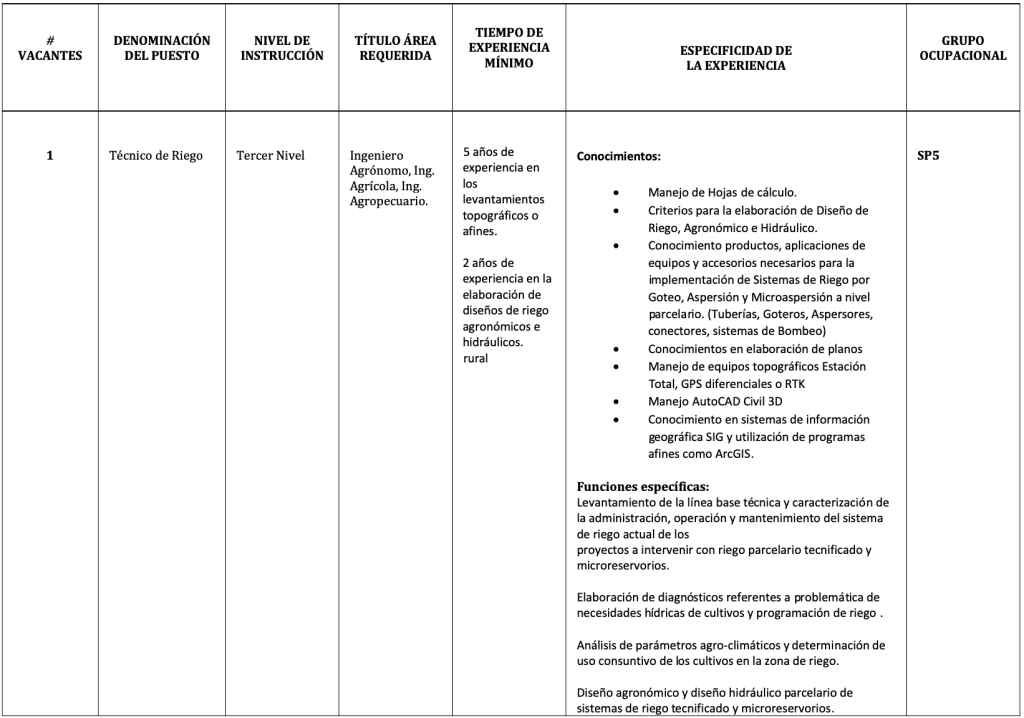 | # VACANTES | DENOMINACIÓN DEL PUESTO | NIVEL DE INSTRUCCIÓN | TÍTULO ÁREA REQUERIDA | TIEMPO DE EXPERIENCIA MÍNIMO | ESPECIFICIDAD DE LA EXPERIENCIA | GRUPO OCUPACIONAL |
|---|---|---|---|---|---|---|
| 1 | Técnico de Riego | Tercer Nivel | Ingeniero Agrónomo, Ing. Agrícola, Ing. Agropecuario. | 5 años de experiencia en los levantamientos topográficos o afines. 2 años de experiencia en la elaboración de diseños de riego agronómicos e hidráulicos. rural | Conocimientos: • Manejo de Hojas de cálculo. • Criterios para la elaboración de Diseño de Riego, Agronómico e Hidráulico. • Conocimiento productos, aplicaciones de equipos y accesorios necesarios para la implementación de Sistemas de Riego por Goteo, Aspersión y Microaspersión a nivel parcelario. (Tuberías, Goteros, Aspersores, conectores, sistemas de Bombeo) • Conocimientos en elaboración de planos • Manejo de equipos topográficos Estación Total, GPS diferenciales o RTK • Manejo AutoCAD Civil 3D • Conocimiento en sistemas de información geográfica SIG y utilización de programas afines como ArcGIS. Funciones específicas: Levantamiento de la línea base técnica y caracterización de la administración, operación y mantenimiento del sistema de riego actual de los proyectos a intervenir con riego parcelario tecnificado y microreservorios. Elaboración de diagnósticos referentes a problemática de necesidades hídricas de cultivos y programación de riego . Análisis de parámetros agro-climáticos y determinación de uso consuntivo de los cultivos en la zona de riego. Diseño agronómico y diseño hidráulico parcelario de sistemas de riego tecnificado y microreservorios. | SP5 |